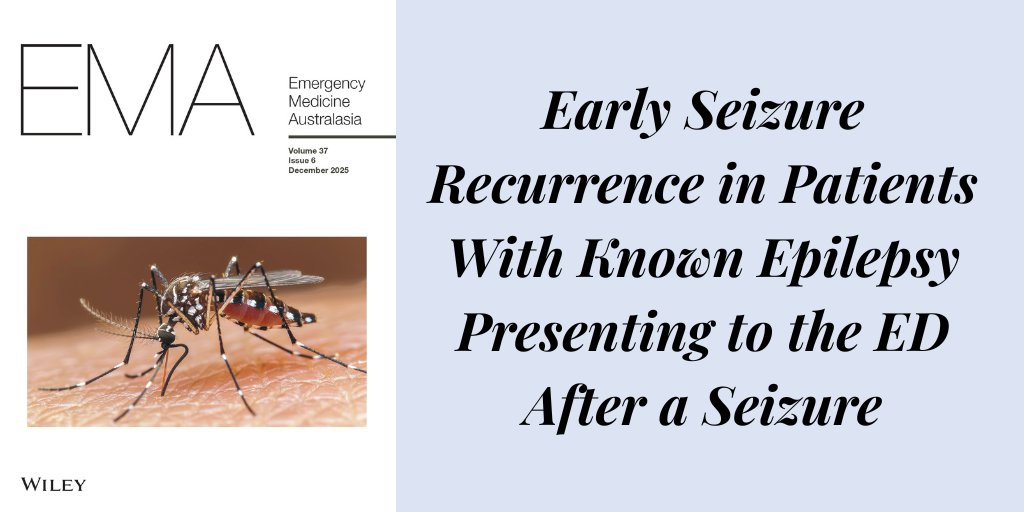 EMA

Emergency
Medicine
Australasia

Volume 37
Issue 6
December 2025

WILEY

Early Seizure Recurrence in Patients With Known Epilepsy Presenting to the ED After a Seizure